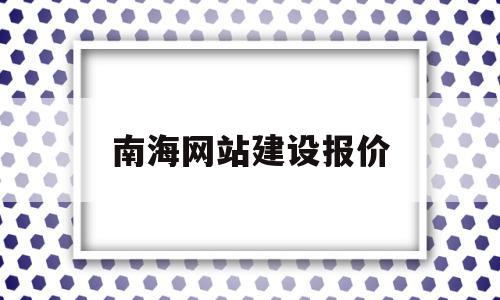 南海网站建设报价